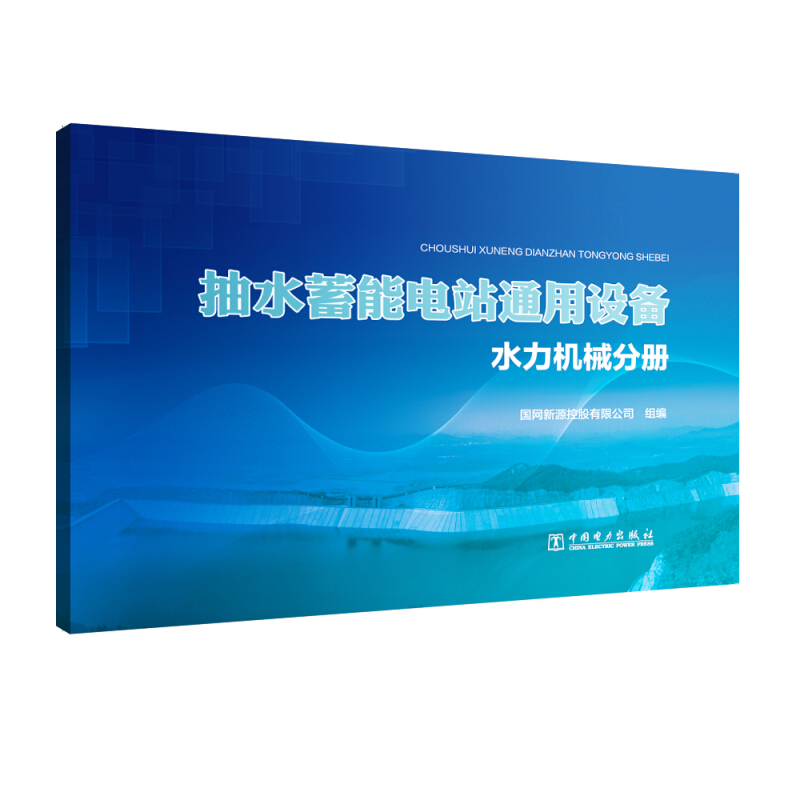 CHOUSHUI XUNENG DIANZHAN TONGYONG SHEBEI

抽水蓄能电站通用设备

水力机械分册

国网新源控股有限公司 组编

中国电力出版社
CHINA ELECTRIC POWER PRESS